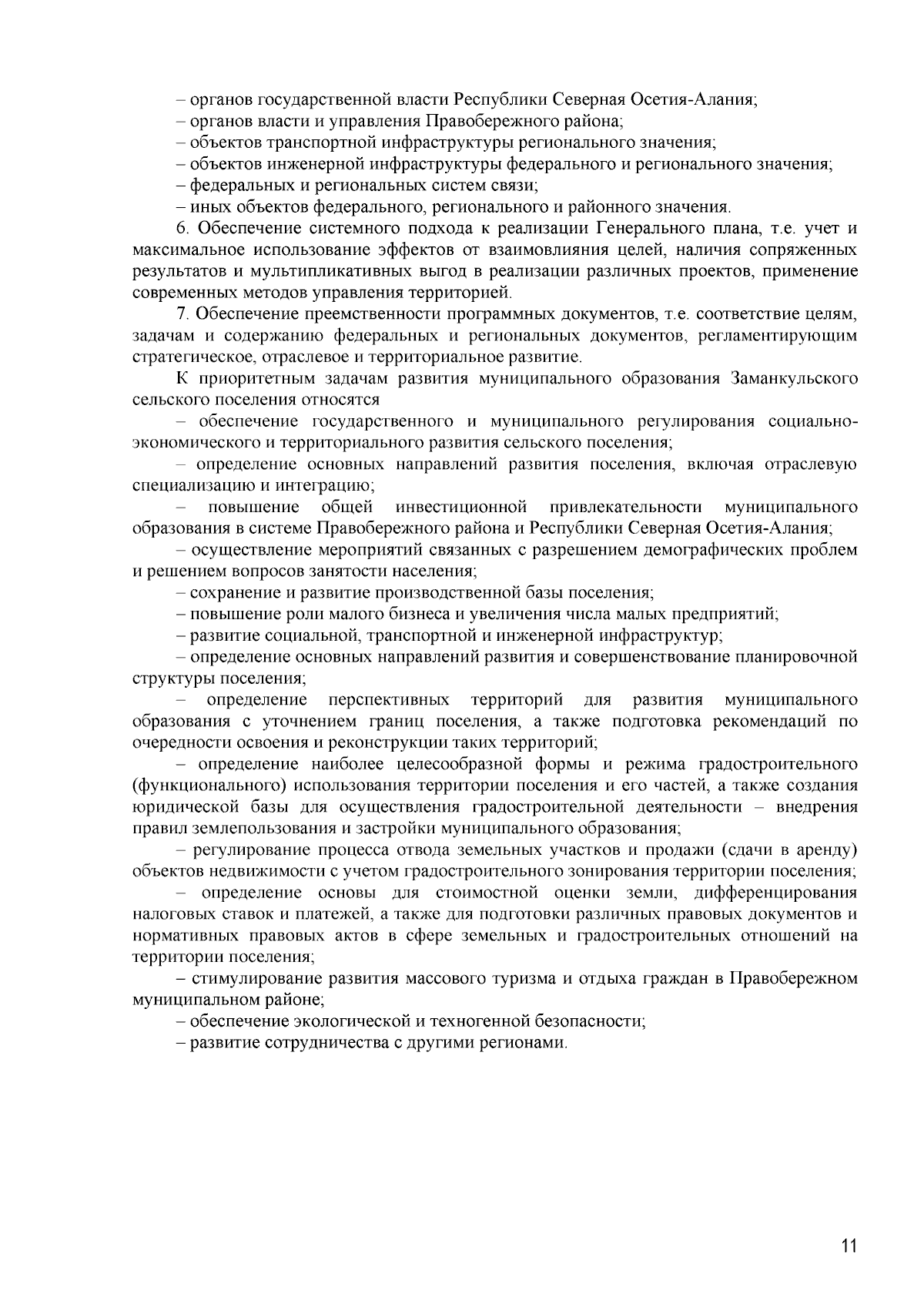 – органов государственной власти Республики Северная Осетия-Алания;
– органов власти и управления Правобережного района;
– объектов транспортной инфраструктуры регионального значения;
– объектов инженерной инфраструктуры федерального и регионального значения;
– федеральных и региональных систем связи;
– иных объектов федерального, регионального и районного значения.

6. Обеспечение системного подхода к реализации Генерального плана, т.е. учет и максимальное использование эффектов от взаимовлияния целей, наличия сопряженных результатов и мультипликативных выгод в реализации различных проектов, применение современных методов управления территорией.

7. Обеспечение преемственности программных документов, т.е. соответствие целям, задачам и содержанию федеральных и региональных документов, регламентирующим стратегическое, отраслевое и территориальное развитие.

К приоритетным задачам развития муниципального образования Заманкульского сельского поселения относятся

– обеспечение государственного и муниципального регулирования социально-экономического и территориального развития сельского поселения;

– определение основных направлений развития поселения, включая отраслевую специализацию и интеграцию;

– повышение общей инвестиционной привлекательности муниципального образования в системе Правобережного района и Республики Северная Осетия-Алания;

– осуществление мероприятий связанных с разрешением демографических проблем и решением вопросов занятости населения;

– сохранение и развитие производственной базы поселения;

– повышение роли малого бизнеса и увеличения числа малых предприятий;

– развитие социальной, транспортной и инженерной инфраструктур;

– определение основных направлений развития и совершенствование планировочной структуры поселения;

– определение перспективных территорий для развития муниципального образования с уточнением границ поселения, а также подготовка рекомендаций по очередности освоения и реконструкции таких территорий;

– определение наиболее целесообразной формы и режима градостроительного (функционального) использования территории поселения и его частей, а также создания юридической базы для осуществления градостроительной деятельности – внедрения правил землепользования и застройки муниципального образования;

– регулирование процесса отвода земельных участков и продажи (сдачи в аренду) объектов недвижимости с учетом градостроительного зонирования территории поселения;

– определение основы для стоимостной оценки земли, дифференцирования налоговых ставок и платежей, а также для подготовки различных правовых документов и нормативных правовых актов в сфере земельных и градостроительных отношений на территории поселения;

– стимулирование развития массового туризма и отдыха граждан в Правобережном муниципальном районе;

– обеспечение экологической и техногенной безопасности;

– развитие сотрудничества с другими регионами.

11